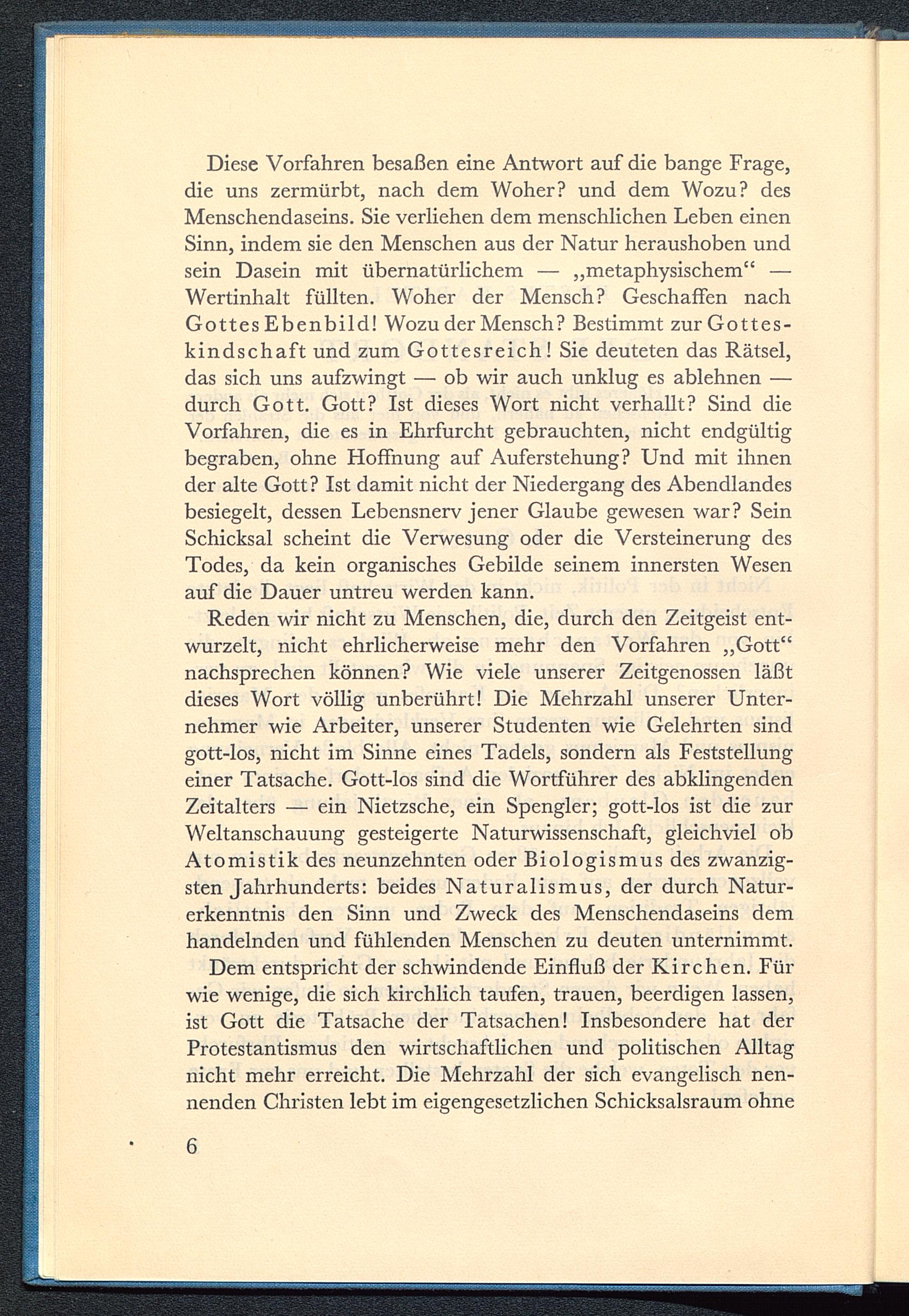 Diese Vorfahren besaßen eine Antwort auf die bange Frage, die uns zermürbt, nach dem Woher? und dem Wozu? des Menschendaseins. Sie verliehen dem menschlichen Leben einen Sinn, indem sie den Menschen aus der Natur heraushoben und sein Dasein mit übernatürlichem — „metaphysischem“ — Wertinhalt füllten. Woher der Mensch? Geschaffen nach Gottes Ebenbild! Wozu der Mensch? Bestimmt zur Gotteskindschaft und zum Gottesreich! Sie deuteten das Rätsel, das sich uns aufzwingt — ob wir auch unklug es ablehnen — durch Gott. Gott? Ist dieses Wort nicht verhallt? Sind die Vorfahren, die es in Ehrfurcht gebrauchten, nicht endgültig begraben, ohne Hoffnung auf Auferstehung? Und mit ihnen der alte Gott? Ist damit nicht der Niedergang des Abendlandes besiegelt, dessen Lebensnerv jener Glaube gewesen war? Sein Schicksal scheint die Verwesung oder die Versteinerung des Todes, da kein organisches Gebilde seinem innersten Wesen auf die Dauer untreu werden kann.

Reden wir nicht zu Menschen, die, durch den Zeitgeist entwurzelt, nicht ehrlicherweise mehr den Vorfahren „Gott“ nachsprechen können? Wie viele unserer Zeitgenossen läßt dieses Wort völlig unberührt! Die Mehrzahl unserer Unternehmer wie Arbeiter, unserer Studenten wie Gelehrten sind gott-los, nicht im Sinne eines Tadels, sondern als Feststellung einer Tatsache. Gott-los sind die Wortführer des abklingenden Zeitalters — ein Nietzsche, ein Spengler; gott-los ist die zur Weltanschauung gesteigerte Naturwissenschaft, gleichviel ob Atomistik des neunzehnten oder Biologismus des zwanzigsten Jahrhunderts: beides Naturalismus, der durch Naturerkenntnis den Sinn und Zweck des Menschendaseins dem handelnden und fühlenden Menschen zu deuten unternimmt.

Dem entspricht der schwindende Einfluß der Kirchen. Für wie wenige, die sich kirchlich taufen, trauen, beerdigen lassen, ist Gott die Tatsache der Tatsachen! Insbesondere hat der Protestantismus den wirtschaftlichen und politischen Alltag nicht mehr erreicht. Die Mehrzahl der sich evangelisch nennenden Christen lebt im eigengesetzlichen Schicksalsraum ohne

6